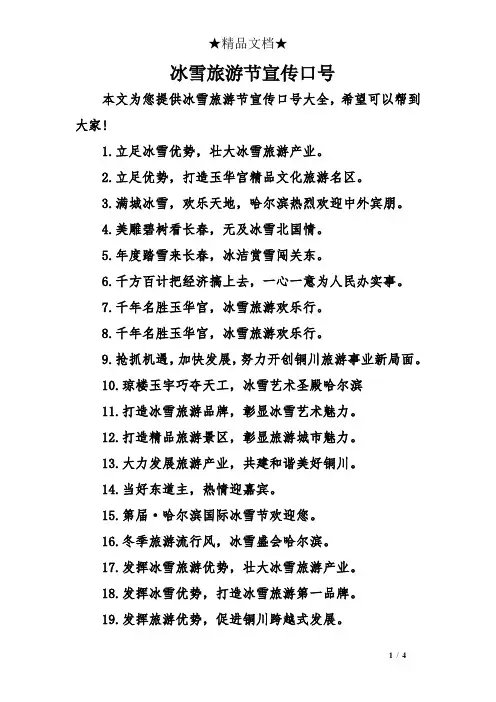 ★精品文档★

冰雪旅游节宣传口号

本文为您提供冰雪旅游节宣传口号大全，希望可以帮到大家！

1.立足冰雪优势，壮大冰雪旅游产业。

2.立足优势，打造玉华宫精品文化旅游名区。

3.满城冰雪，欢乐天地，哈尔滨热烈欢迎中外宾朋。

4.美雕碧树看长春，无及冰雪北国情。

5.年度踏雪来长春，冰洁赏雪闯关东。

6.千方百计把经济搞上去，一心一意为人民办实事。

7.千年名胜玉华宫，冰雪旅游欢乐行。

8.千年名胜玉华宫，冰雪旅游欢乐行。

9.抢抓机遇，加快发展，努力开创铜川旅游事业新局面。

10.琼楼玉宇巧夺天工，冰雪艺术圣殿哈尔滨

11.打造冰雪旅游品牌，彰显冰雪艺术魅力。

12.打造精品旅游景区，彰显旅游城市魅力。

13.大力发展旅游产业，共建和谐美好铜川。

14.当好东道主，热情迎嘉宾。

15.第届·哈尔滨国际冰雪节欢迎您。

16.冬季旅游流行风，冰雪盛会哈尔滨。

17.发挥冰雪旅游优势，壮大冰雪旅游产业。

18.发挥冰雪优势，打造冰雪旅游第一品牌。

19.发挥旅游优势，促进铜川跨越式发展。

1 / 4